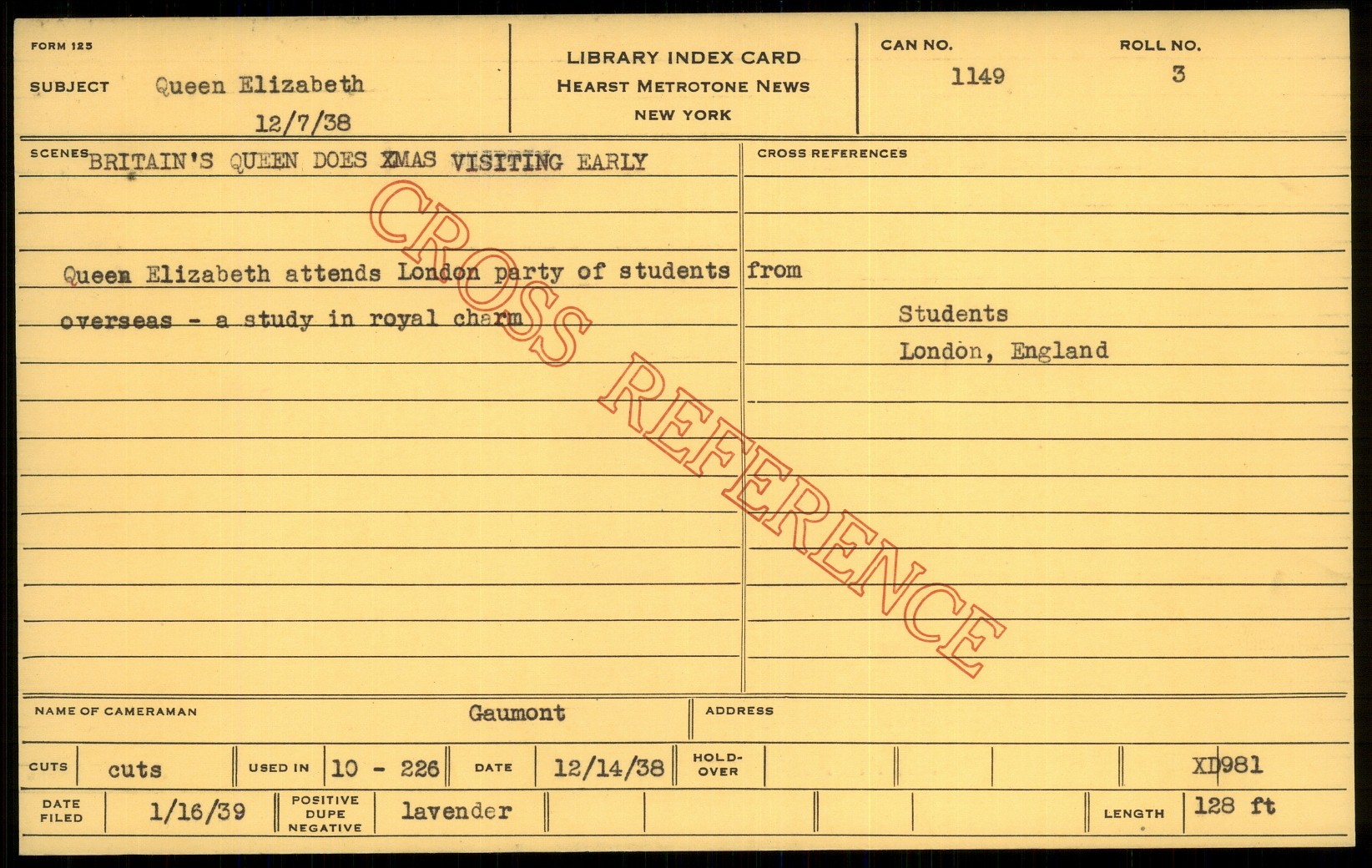 FORM 125

SUBJECT Queen Elizabeth
12/7/38

LIBRARY INDEX CARD
HEARST METROTONE NEWS
NEW YORK

CAN NO.
1149

ROLL NO.
3

SCENES BRITAIN'S QUEEN DOES XMAS VISITING EARLY

Queen Elizabeth attends London party of students from overseas - a study in royal charm

CROSS REFERENCES

Students
London, England

NAME OF CAMERAMAN Gaumont

ADDRESS

CUTS cuts
USED IN 10 - 226
DATE 12/14/38
HOLD-OVER
XD981

DATE FILED 1/16/39
POSITIVE DUPE NEGATIVE lavender
LENGTH 128 ft

CROSS REFERENCE